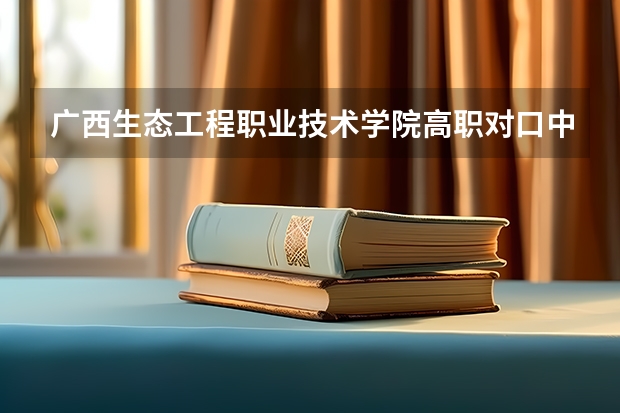 广西生态工程职业技术学院高职对口中